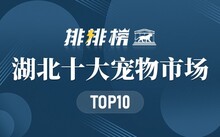 排排榜

湖北十大宠物市场

TOP10